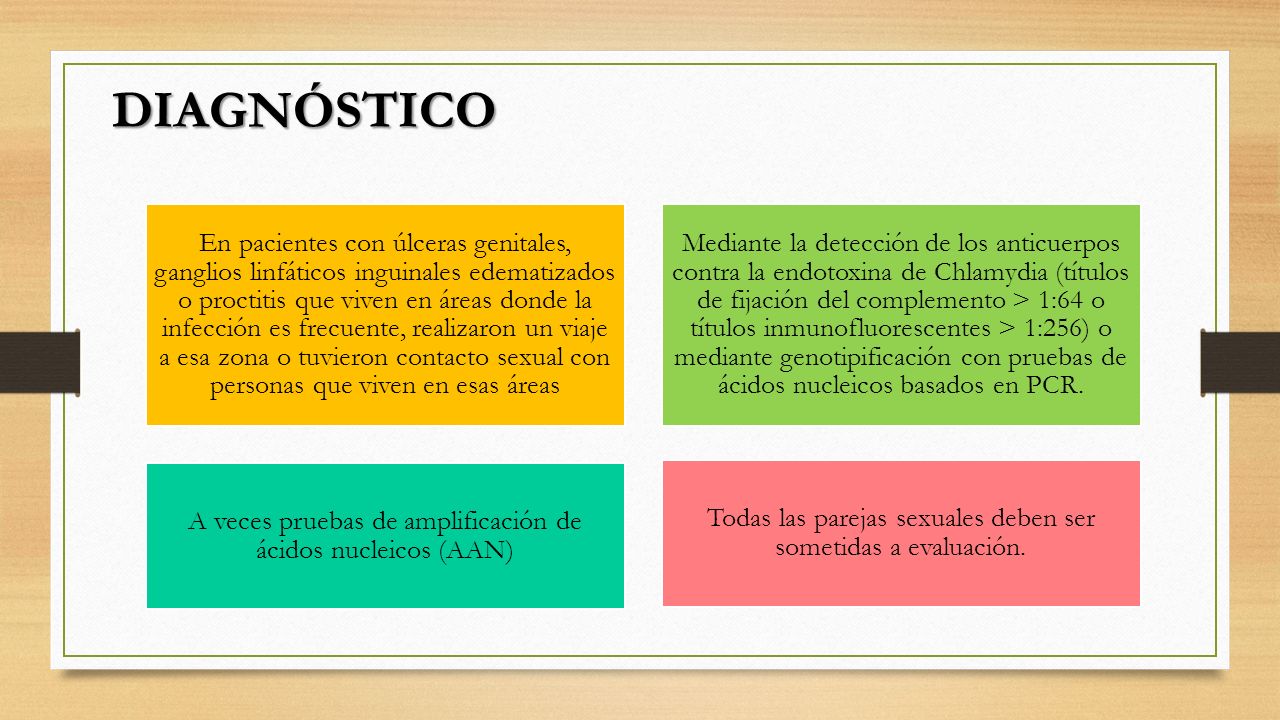 DIAGNÓSTICO

En pacientes con úlceras genitales, ganglios linfáticos inguinales edematizados o proctitis que viven en áreas donde la infección es frecuente, realizaron un viaje a esa zona o tuvieron contacto sexual con personas que viven en esas áreas

Mediante la detección de los anticuerpos contra la endotoxina de Chlamydia (títulos de fijación del complemento > 1:64 o títulos inmunofluorescentes > 1:256) o mediante genotipificación con pruebas de ácidos nucleicos basados en PCR.

A veces pruebas de amplificación de ácidos nucleicos (AAN)

Todas las parejas sexuales deben ser sometidas a evaluación.